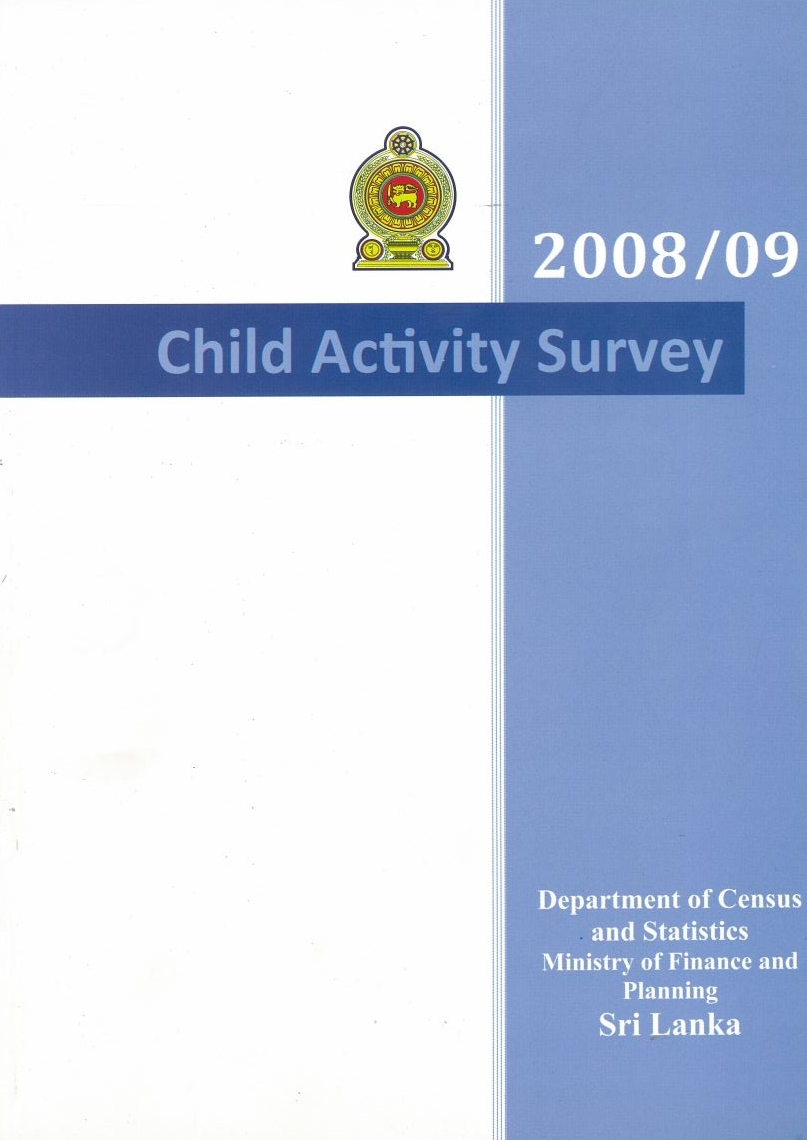 2008/09

Child Activity Survey

Department of Census and Statistics
Ministry of Finance and Planning
Sri Lanka